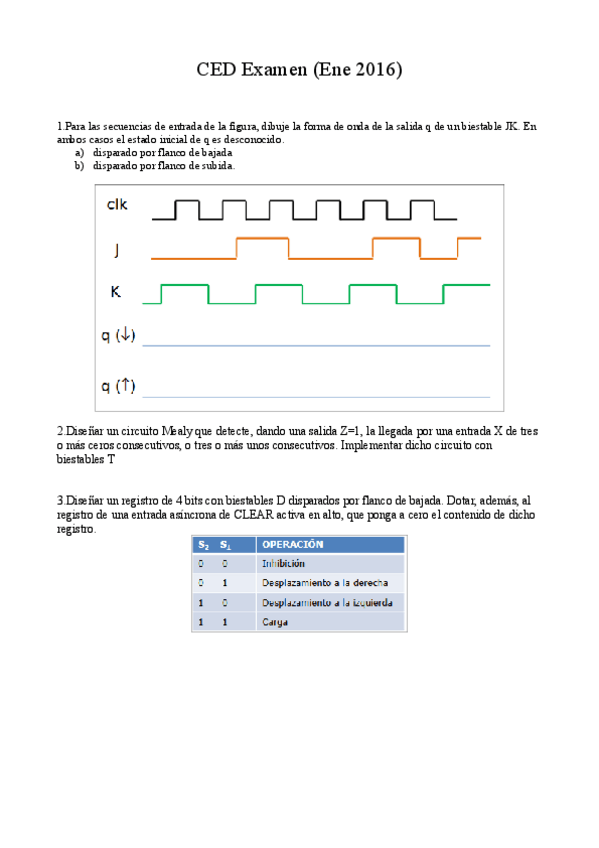 CED Examen (Ene 2016)

1.Para las secuencias de entrada de la figura, dibuje la forma de onda de la salida q de un biestable JK. En ambos casos el estado inicial de q es desconocido.
a) disparado por flanco de bajada
b) disparado por flanco de subida.

clk

J

K

q (↓)

q (↑)

2.Diseñar un circuito Mealy que detecte, dando una salida Z=1, la llegada por una entrada X de tres o más ceros consecutivos, o tres o más unos consecutivos. Implementar dicho circuito con biestables T

3.Diseñar un registro de 4 bits con biestables D disparados por flanco de bajada. Dotar, además, al registro de una entrada asíncrona de CLEAR activa en alto, que ponga a cero el contenido de dicho registro.

| $S_2$ | $S_1$ | OPERACIÓN |
|---|---|---|
| 0 | 0 | Inhibición |
| 0 | 1 | Desplazamiento a la derecha |
| 1 | 0 | Desplazamiento a la izquierda |
| 1 | 1 | Carga |